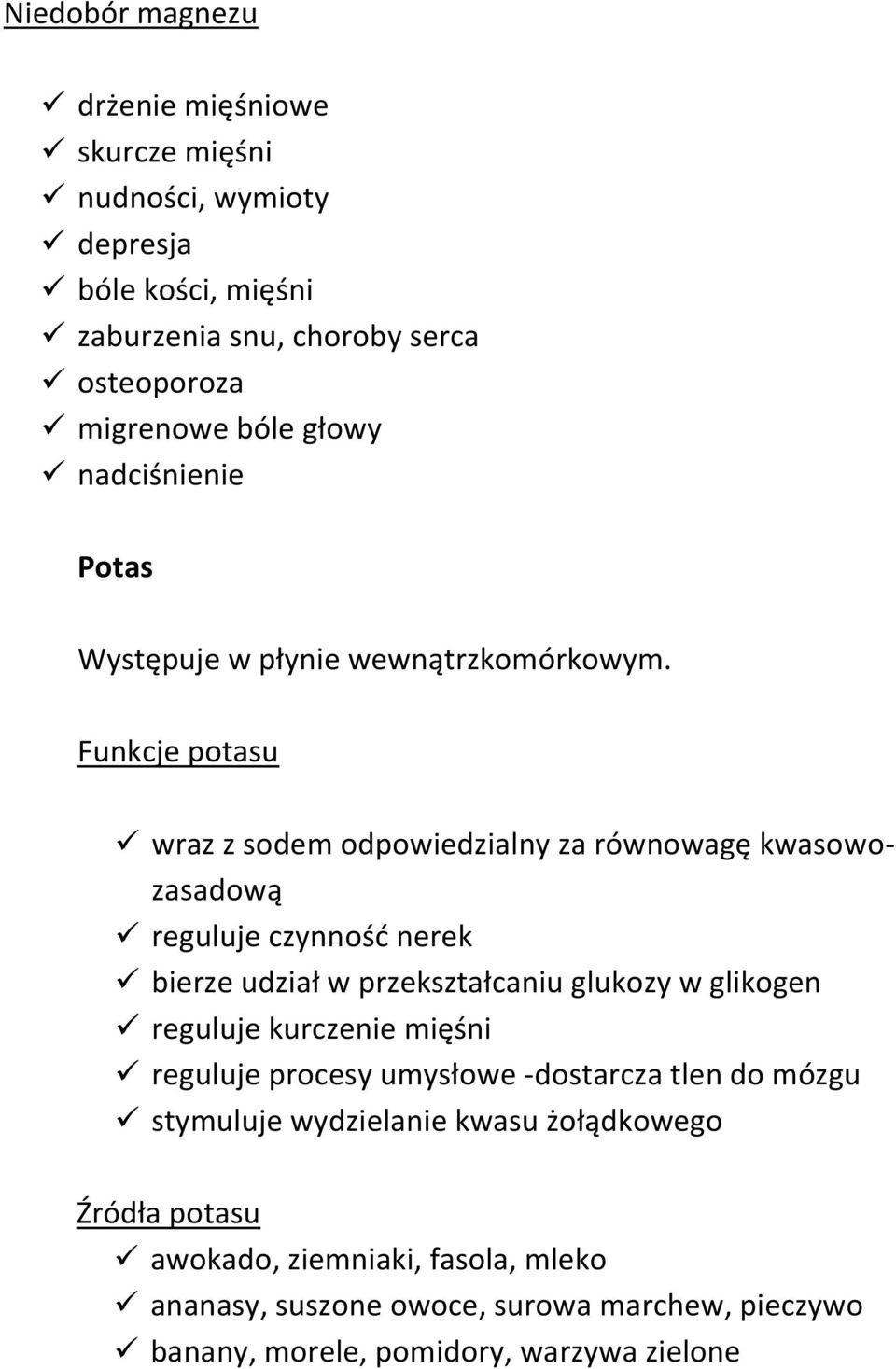 Niedobór magnezu

✓ drżenie mięśniowe
✓ skurcze mięśni
✓ nudności, wymioty
✓ depresja
✓ bóle kości, mięśni
✓ zaburzenia snu, choroby serca
✓ osteoporoza
✓ migrenowe bóle głowy
✓ nadciśnienie

Potas

Występuje w płynie wewnątrzkomórkowym.

Funkcje potasu

✓ wraz z sodem odpowiedzialny za równowagę kwasowo-zasadową
✓ reguluje czynność nerek
✓ bierze udział w przekształcaniu glukozy w glikogen
✓ reguluje kurczenie mięśni
✓ reguluje procesy umysłowe -dostarcza tlen do mózgu
✓ stymuluje wydzielanie kwasu żołądkowego

Źródła potasu
✓ awokado, ziemniaki, fasola, mleko
✓ ananasy, suszone owoce, surowa marchew, pieczywo
✓ banany, morele, pomidory, warzywa zielone